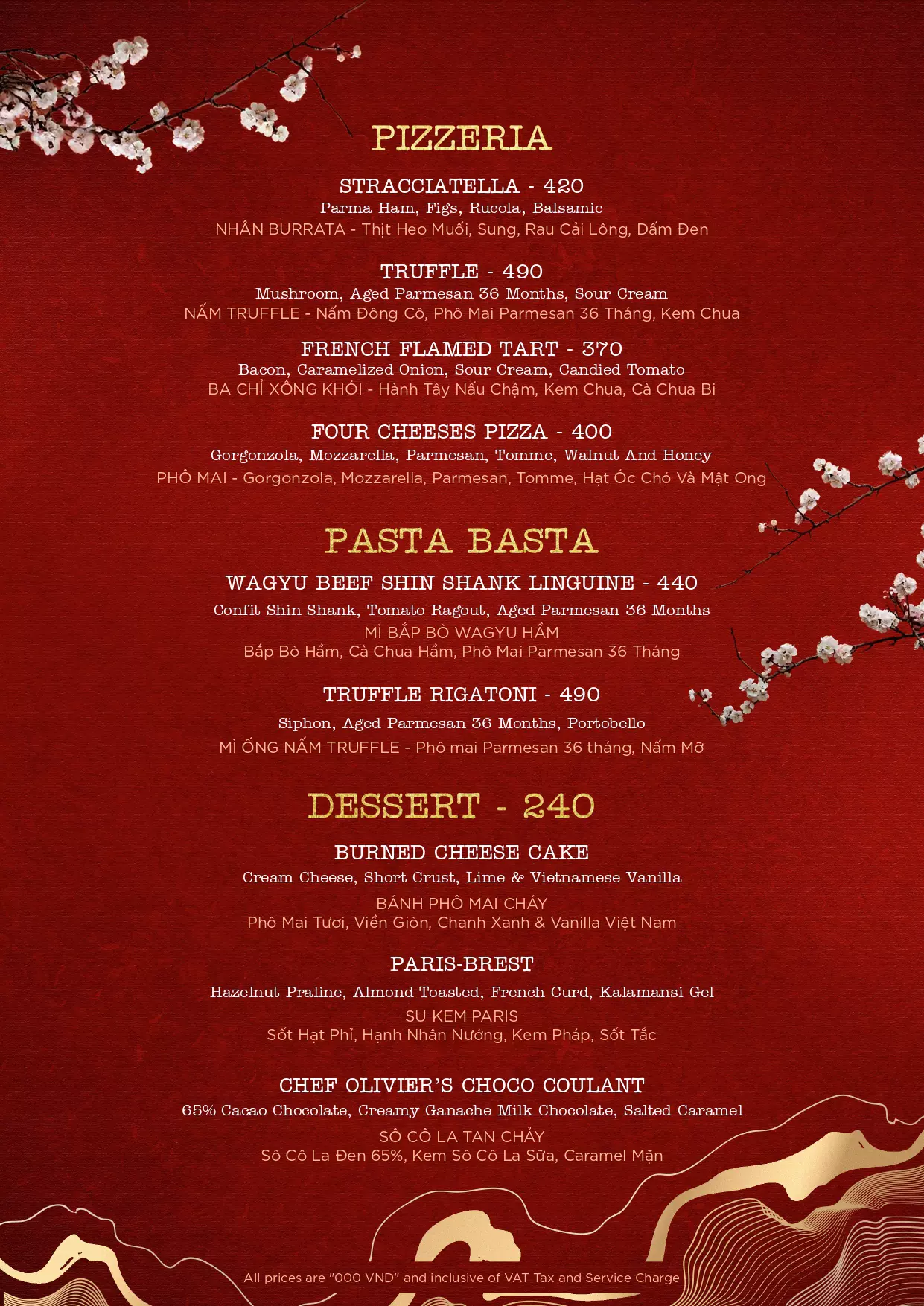 PIZZERIA

STRACCIATELLA - 420
Parma Ham, Figs, Rucola, Balsamic
NHÂN BURRATA - Thịt Heo Muối, Sung, Rau Cải Lông, Dấm Đen

TRUFFLE - 490
Mushroom, Aged Parmesan 36 Months, Sour Cream
NẤM TRUFFLE - Nấm Đông Cô, Phô Mai Parmesan 36 Tháng, Kem Chua

FRENCH FLAMED TART - 370
Bacon, Caramelized Onion, Sour Cream, Candied Tomato
BA CHỈ XÔNG KHÓI - Hành Tây Nấu Chậm, Kem Chua, Cà Chua Bi

FOUR CHEESES PIZZA - 400
Gorgonzola, Mozzarella, Parmesan, Tomme, Walnut And Honey
PHÔ MAI - Gorgonzola, Mozzarella, Parmesan, Tomme, Hạt Óc Chó Và Mật Ong

PASTA BASTA

WAGYU BEEF SHIN SHANK LINGUINE - 440
Confit Shin Shank, Tomato Ragout, Aged Parmesan 36 Months
MÌ BẮP BÒ WAGYU HẦM
Bắp Bò Hầm, Cà Chua Hầm, Phô Mai Parmesan 36 Tháng

TRUFFLE RIGATONI - 490
Siphon, Aged Parmesan 36 Months, Portobello
MÌ ỐNG NẤM TRUFFLE - Phô mai Parmesan 36 tháng, Nấm Mỡ

DESSERT - 240

BURNED CHEESE CAKE
Cream Cheese, Short Crust, Lime & Vietnamese Vanilla
BÁNH PHÔ MAI CHÁY
Phô Mai Tươi, Viền Giòn, Chanh Xanh & Vanilla Việt Nam

PARIS-BREST
Hazelnut Praline, Almond Toasted, French Curd, Kalamansi Gel
SU KEM PARIS
Sốt Hạt Phỉ, Hạnh Nhân Nướng, Kem Pháp, Sốt Tắc

CHEF OLIVIER'S CHOCO COULANT
65% Cacao Chocolate, Creamy Ganache Milk Chocolate, Salted Caramel
SÔ CÔ LA TAN CHẢY
Sô Cô La Đen 65%, Kem Sô Cô La Sữa, Caramel Mặn

All prices are "000 VND" and inclusive of VAT Tax and Service Charge